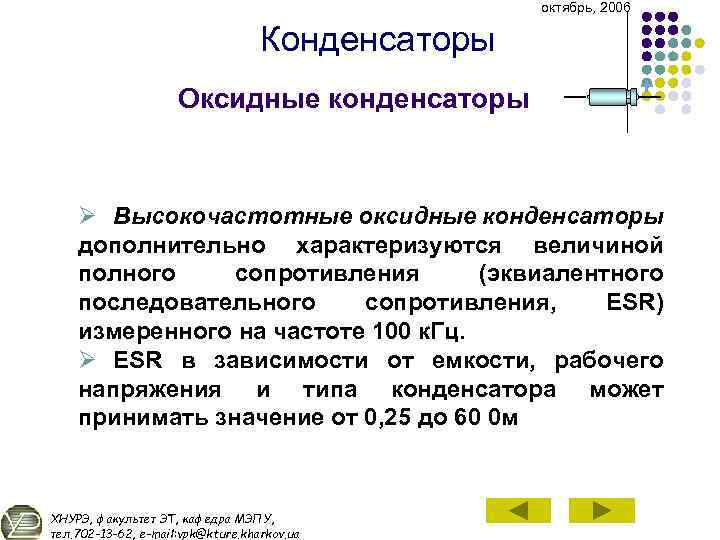 октябрь, 2006

Конденсаторы

Оксидные конденсаторы

➢ Высокочастотные оксидные конденсаторы дополнительно характеризуются величиной полного сопротивления (эквиалентного последовательного сопротивления, ESR) измеренного на частоте 100 кГц.

➢ ESR в зависимости от емкости, рабочего напряжения и типа конденсатора может принимать значение от 0,25 до 60 0м

ХНУРЭ, факультет ЭТ, кафедра МЭПУ, тел.702-13-62, e-mail:vpk@kture.kharkov.ua